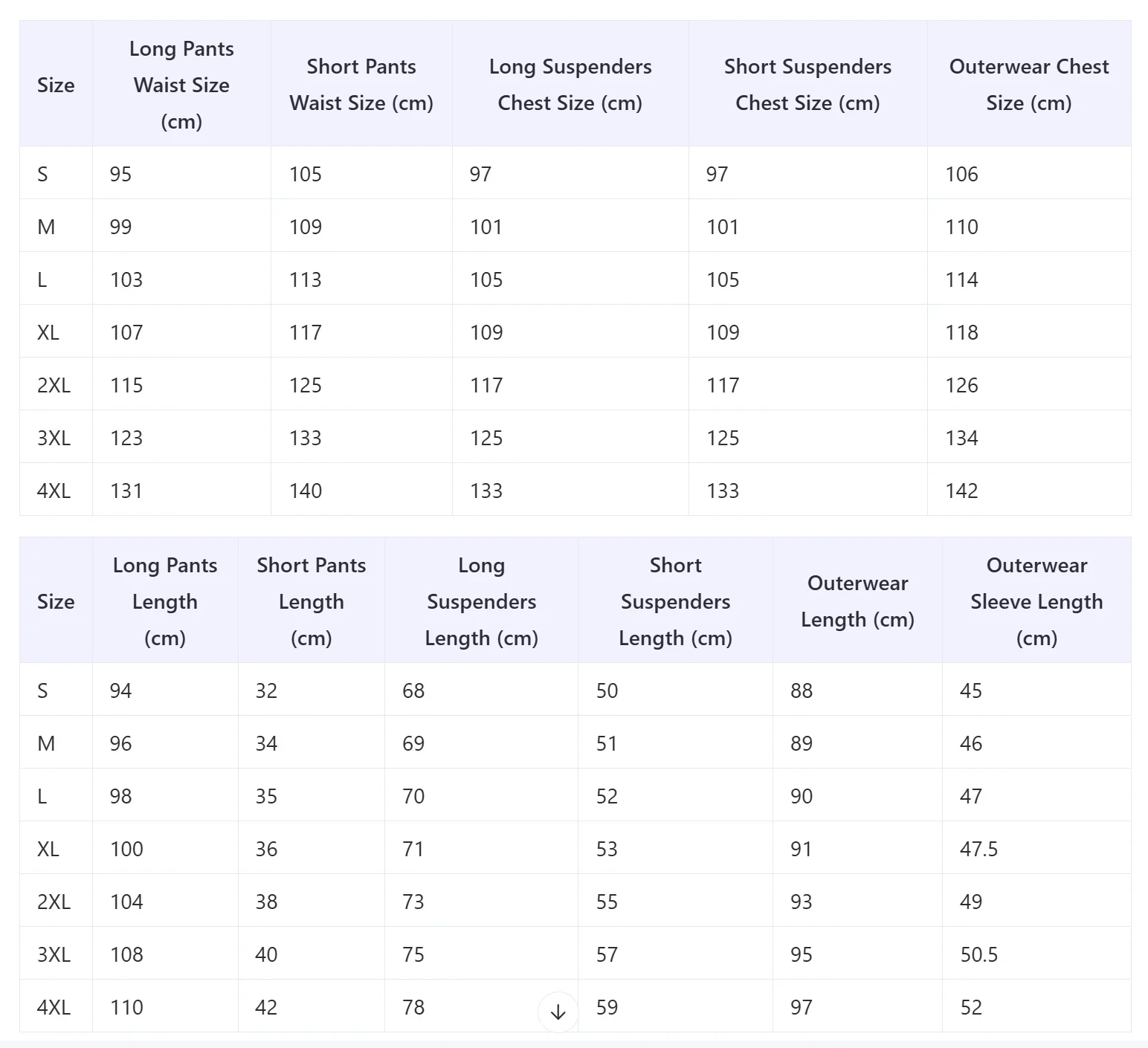 | Size | Long Pants Waist Size (cm) | Short Pants Waist Size (cm) | Long Suspenders Chest Size (cm) | Short Suspenders Chest Size (cm) | Outerwear Chest Size (cm) |
|---|---|---|---|---|---|
| S | 95 | 105 | 97 | 97 | 106 |
| M | 99 | 109 | 101 | 101 | 110 |
| L | 103 | 113 | 105 | 105 | 114 |
| XL | 107 | 117 | 109 | 109 | 118 |
| 2XL | 115 | 125 | 117 | 117 | 126 |
| 3XL | 123 | 133 | 125 | 125 | 134 |
| 4XL | 131 | 140 | 133 | 133 | 142 |

| Size | Long Pants Length (cm) | Short Pants Length (cm) | Long Suspenders Length (cm) | Short Suspenders Length (cm) | Outerwear Length (cm) | Outerwear Sleeve Length (cm) |
|---|---|---|---|---|---|---|
| S | 94 | 32 | 68 | 50 | 88 | 45 |
| M | 96 | 34 | 69 | 51 | 89 | 46 |
| L | 98 | 35 | 70 | 52 | 90 | 47 |
| XL | 100 | 36 | 71 | 53 | 91 | 47.5 |
| 2XL | 104 | 38 | 73 | 55 | 93 | 49 |
| 3XL | 108 | 40 | 75 | 57 | 95 | 50.5 |
| 4XL | 110 | 42 | 78 | 59 | 97 | 52 |